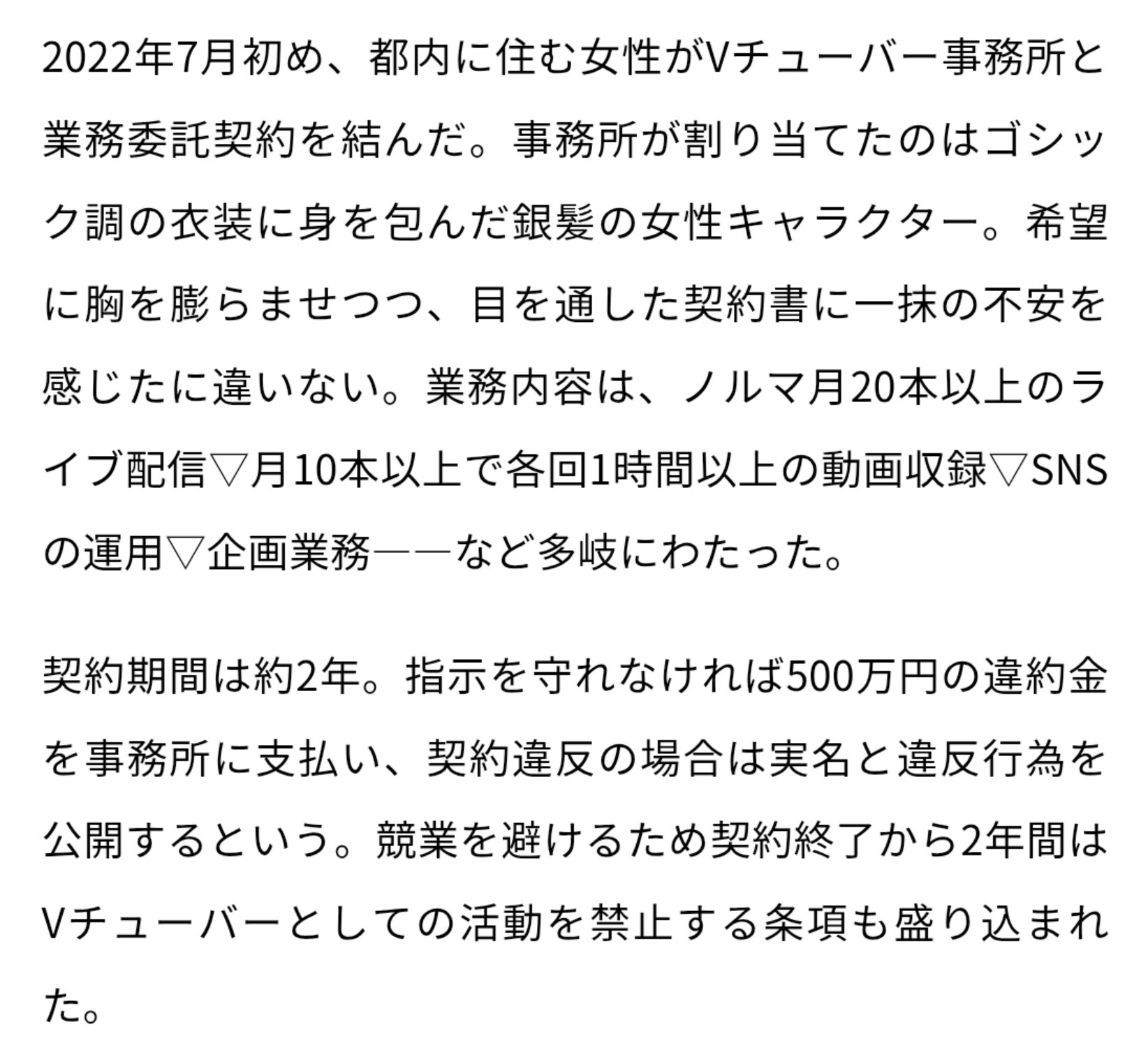 2022年7月初め、都内に住む女性がVチューバー事務所と業務委託契約を結んだ。事務所が割り当てたのはゴシック調の衣装に身を包んだ銀髪の女性キャラクター。希望に胸を膨らませつつ、目を通した契約書に一抹の不安を感じたに違いない。業務内容は、ノルマ月20本以上のライブ配信▽月10本以上で各回1時間以上の動画収録▽SNSの運用▽企画業務――など多岐にわたった。

契約期間は約2年。指示を守れなければ500万円の違約金を事務所に支払い、契約違反の場合は実名と違反行為を公開するという。競業を避けるため契約終了から2年間はVチューバーとしての活動を禁止する条項も盛り込まれた。